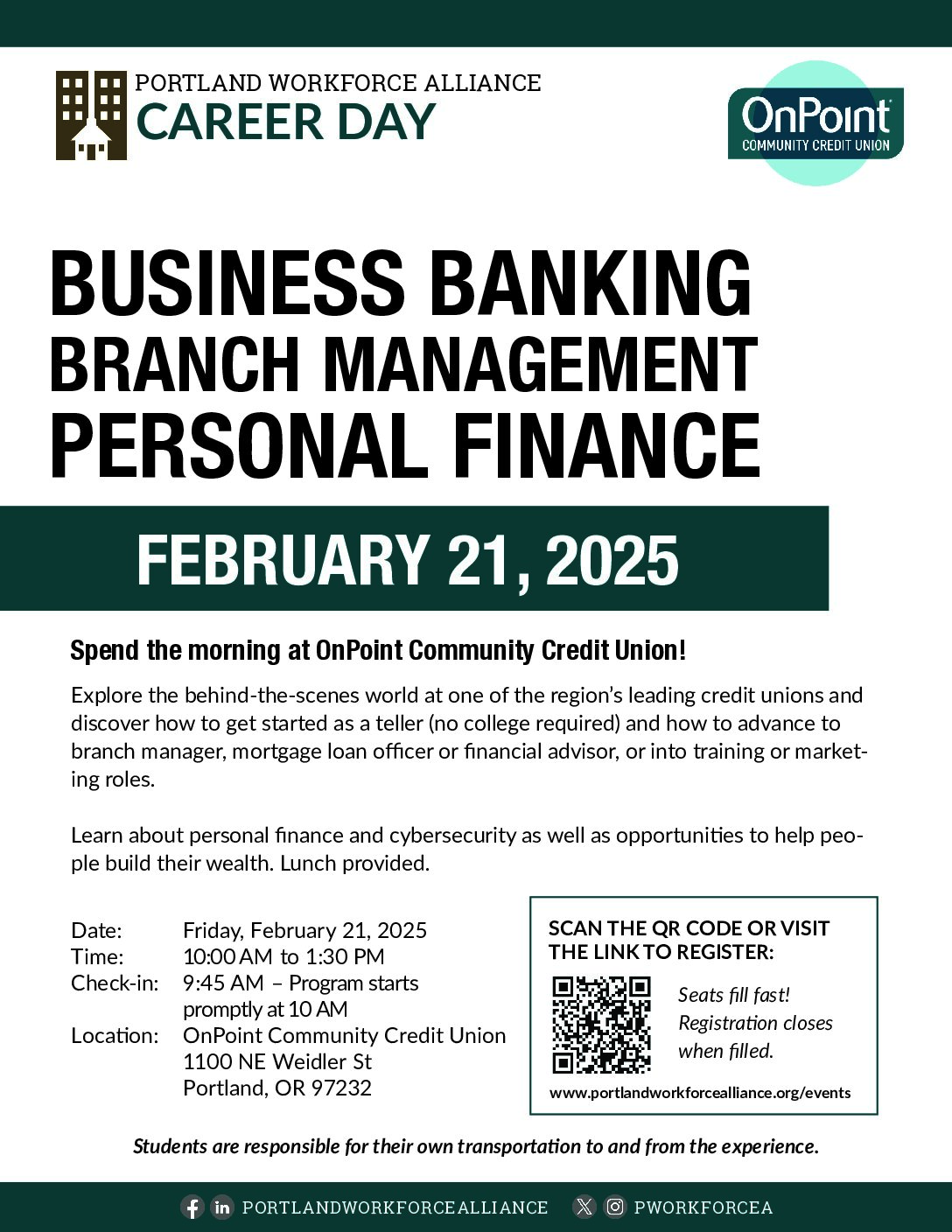 PORTLAND WORKFORCE ALLIANCE
CAREER DAY

OnPoint
COMMUNITY CREDIT UNION

BUSINESS BANKING
BRANCH MANAGEMENT
PERSONAL FINANCE

FEBRUARY 21, 2025

Spend the morning at OnPoint Community Credit Union!

Explore the behind-the-scenes world at one of the region's leading credit unions and discover how to get started as a teller (no college required) and how to advance to branch manager, mortgage loan officer or financial advisor, or into training or marketing roles.

Learn about personal finance and cybersecurity as well as opportunities to help people build their wealth. Lunch provided.

Date: Friday, February 21, 2025
Time: 10:00 AM to 1:30 PM
Check-in: 9:45 AM – Program starts promptly at 10 AM
Location: OnPoint Community Credit Union
1100 NE Weidler St
Portland, OR 97232

SCAN THE QR CODE OR VISIT THE LINK TO REGISTER:

Seats fill fast! Registration closes when filled.

www.portlandworkforcealliance.org/events

Students are responsible for their own transportation to and from the experience.

PORTLANDWORKFORCEALLIANCE PWORKFORCEA